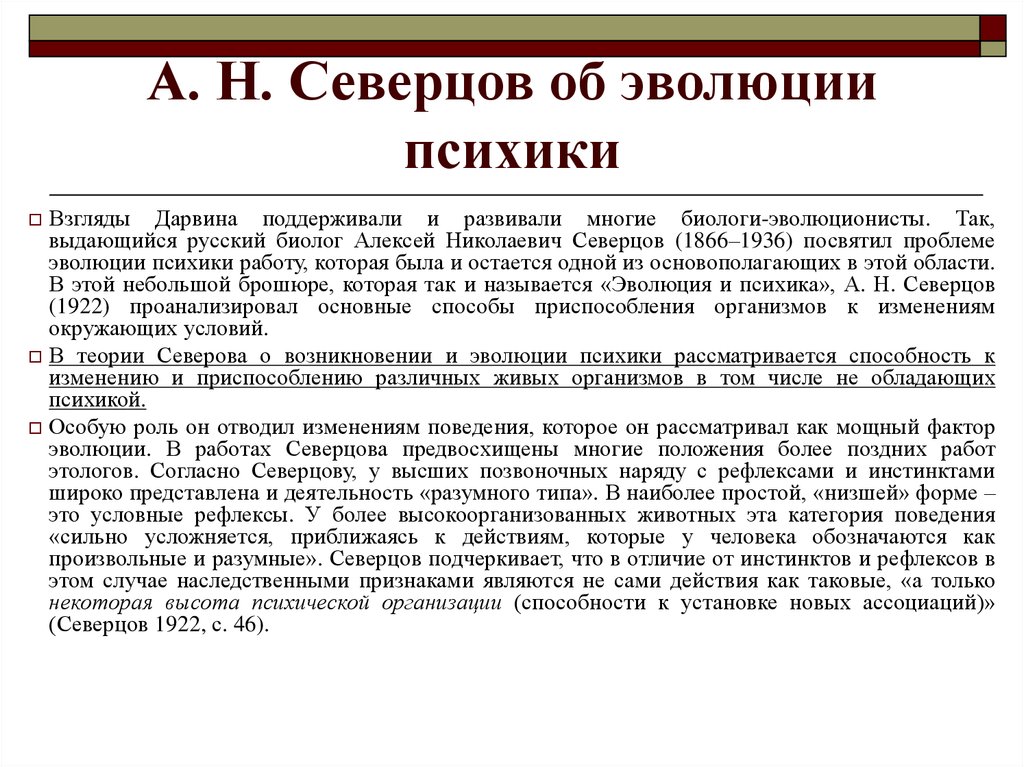 А. Н. Северцов об эволюции психики

Взгляды Дарвина поддерживали и развивали многие биологи-эволюционисты. Так, выдающийся русский биолог Алексей Николаевич Северцов (1866–1936) посвятил проблеме эволюции психики работу, которая была и остается одной из основополагающих в этой области. В этой небольшой брошюре, которая так и называется «Эволюция и психика», А. Н. Северцов (1922) проанализировал основные способы приспособления организмов к изменениям окружающих условий.

В теории Северова о возникновении и эволюции психики рассматривается способность к изменению и приспособлению различных живых организмов в том числе не обладающих психикой.

Особую роль он отводил изменениям поведения, которое он рассматривал как мощный фактор эволюции. В работах Северцова предвосхищены многие положения более поздних работ этологов. Согласно Северцову, у высших позвоночных наряду с рефлексами и инстинктами широко представлена и деятельность «разумного типа». В наиболее простой, «низшей» форме – это условные рефлексы. У более высокоорганизованных животных эта категория поведения «сильно усложняется, приближаясь к действиям, которые у человека обозначаются как произвольные и разумные». Северцов подчеркивает, что в отличие от инстинктов и рефлексов в этом случае наследственными признаками являются не сами действия как таковые, «а только некоторая высота психической организации (способности к установке новых ассоциаций)» (Северцов 1922, с. 46).